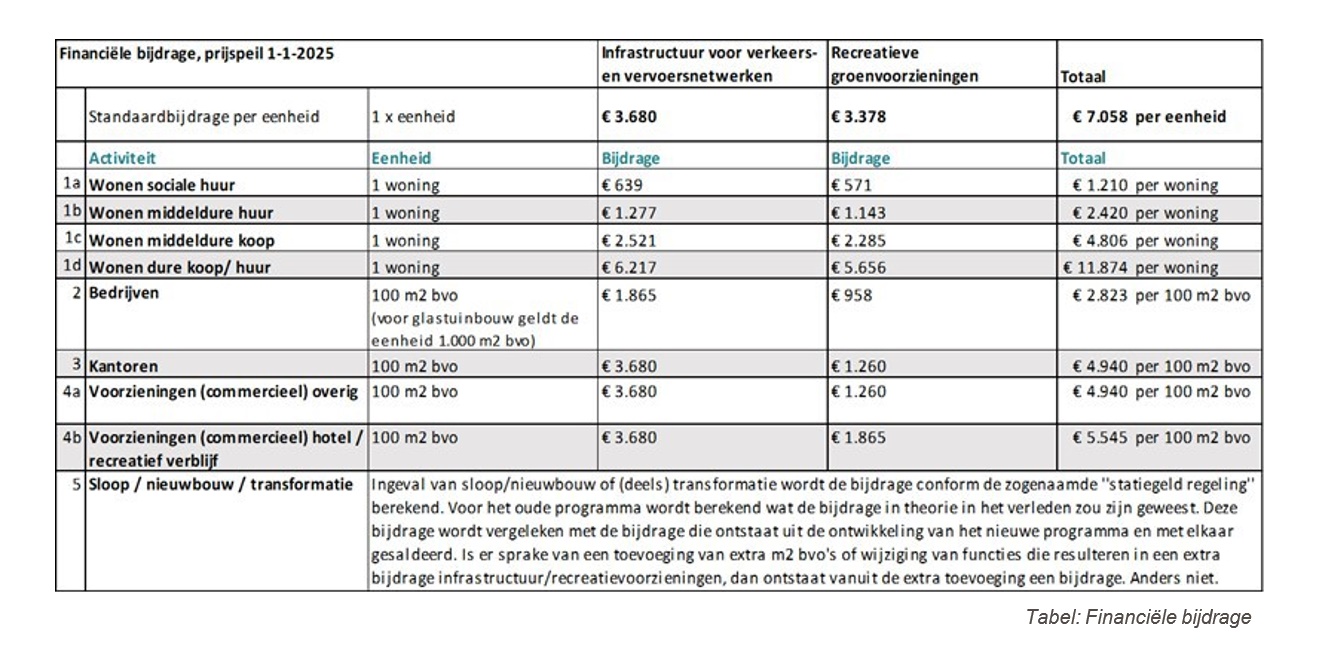 | Financiële bijdrage, prijspeil 1-1-2025 | | | Infrastructuur voor verkeers- en vervoersnetwerken | Recreatieve groenvoorzieningen | Totaal |
|---|---|---|---|---|---|
| | Standaardbijdrage per eenheid | 1 x eenheid | € 3.680 | € 3.378 | € 7.058 per eenheid |
| | Activiteit | Eenheid | Bijdrage | Bijdrage | Totaal |
| 1a | Wonen sociale huur | 1 woning | € 639 | € 571 | € 1.210 per woning |
| 1b | Wonen middeldure huur | 1 woning | € 1.277 | € 1.143 | € 2.420 per woning |
| 1c | Wonen middeldure koop | 1 woning | € 2.521 | € 2.285 | € 4.806 per woning |
| 1d | Wonen dure koop/ huur | 1 woning | € 6.217 | € 5.656 | € 11.874 per woning |
| 2 | Bedrijven | 100 m2 bvo (voor glastuinbouw geldt de eenheid 1.000 m2 bvo) | € 1.865 | € 958 | € 2.823 per 100 m2 bvo |
| 3 | Kantoren | 100 m2 bvo | € 3.680 | € 1.260 | € 4.940 per 100 m2 bvo |
| 4a | Voorzieningen (commercieel) overig | 100 m2 bvo | € 3.680 | € 1.260 | € 4.940 per 100 m2 bvo |
| 4b | Voorzieningen (commercieel) hotel / recreatief verblijf | 100 m2 bvo | € 3.680 | € 1.865 | € 5.545 per 100 m2 bvo |
| 5 | Sloop / nieuwbouw / transformatie | Ingeval van sloop/nieuwbouw of (deels) transformatie wordt de bijdrage conform de zogenaamde "statiegeld regeling" berekend. Voor het oude programma wordt berekend wat de bijdrage in theorie in het verleden zou zijn geweest. Deze bijdrage wordt vergeleken met de bijdrage die ontstaat uit de ontwikkeling van het nieuwe programma en met elkaar gesaldeerd. Is er sprake van een toevoeging van extra m2 bvo's of wijziging van functies die resulteren in een extra bijdrage infrastructuur/recreatievoorzieningen, dan ontstaat vanuit de extra toevoeging een bijdrage. Anders niet. | | | |

Tabel: Financiële bijdrage